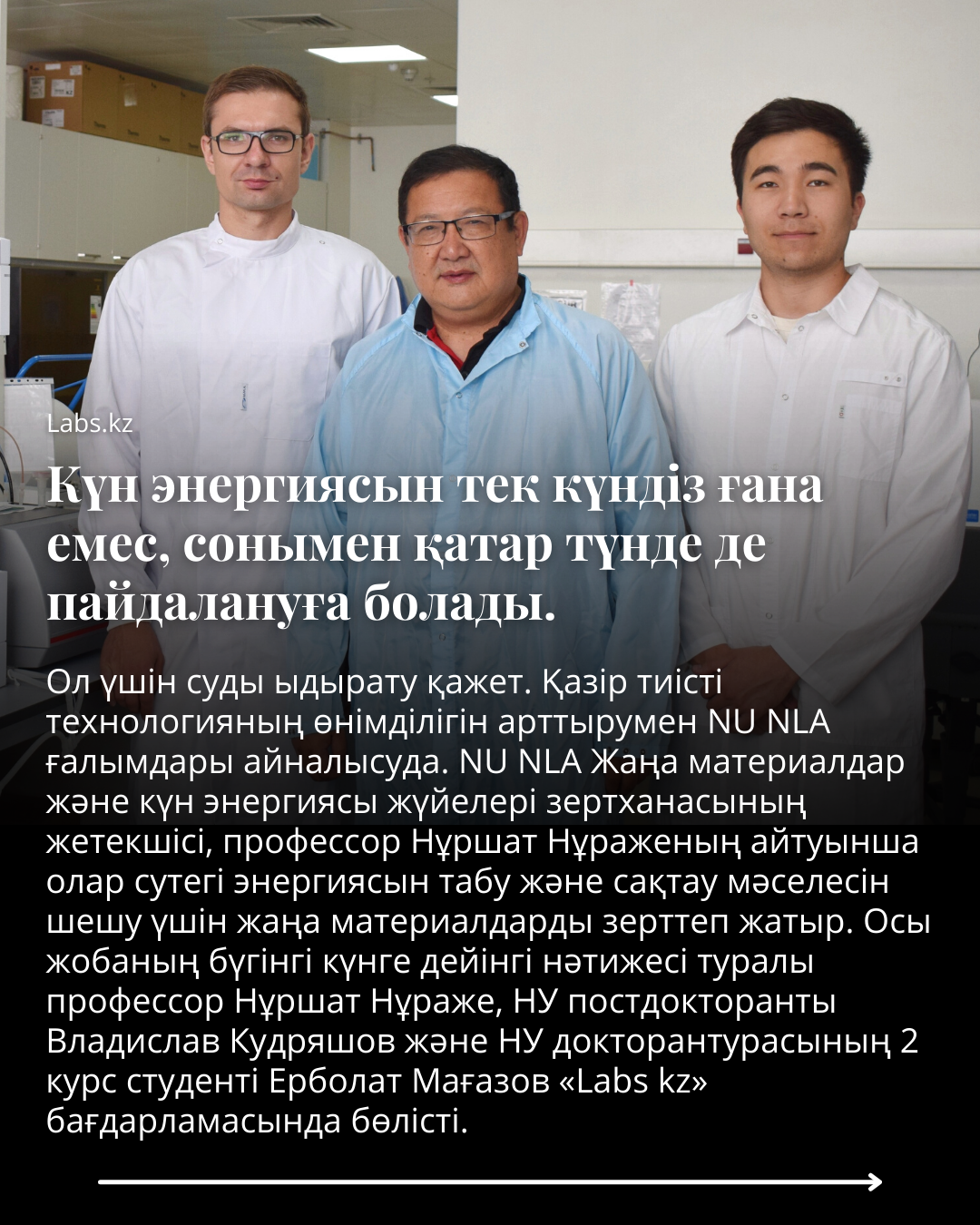 Labs.kz

Күн энергиясын тек күндіз ғана емес, сонымен қатар түнде де пайдалануға болады.

Ол үшін суды ыдырату қажет. Қазір тиісті технологияның өнімділігін арттырумен NU NLA ғалымдары айналысуда. NU NLA Жаңа материалдар және күн энергиясы жүйелері зертханасының жетекшісі, профессор Нұршат Нұраженың айтуынша олар сутегі энергиясын табу және сақтау мәселесін шешу үшін жаңа материалдарды зерттеп жатыр. Осы жобаның бүгінгі күнге дейінгі нәтижесі туралы профессор Нұршат Нұраже, НУ постдокторанты Владислав Кудряшов және НУ докторантурасының 2 курс студенті Ерболат Мағазов «Labs kz» бағдарламасында бөлісті.